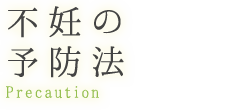 不妊の
予防法
Precaution